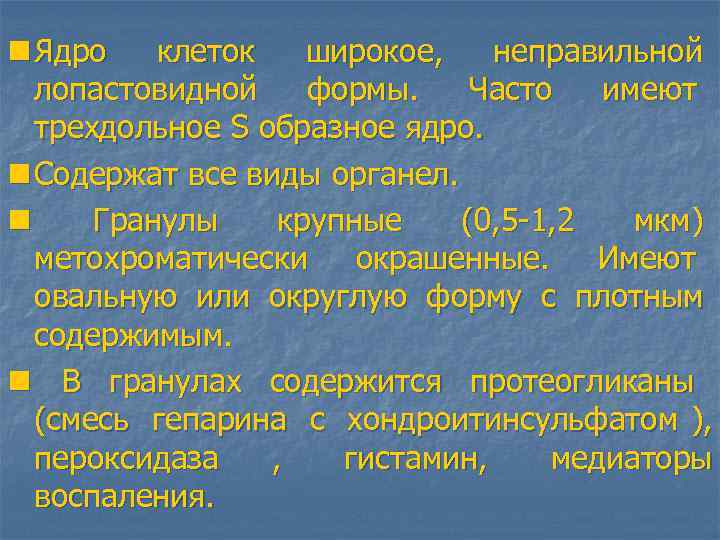 ■ Ядро клеток широкое, неправильной лопастовидной формы. Часто имеют трехдольное S образное ядро.

■ Содержат все виды органел.

■ Гранулы крупные (0,5-1,2 мкм) метохроматически окрашенные. Имеют овальную или округлую форму с плотным содержимым.

■ В гранулах содержится протеогликаны (смесь гепарина с хондроитинсульфатом ), пероксидаза , гистамин, медиаторы воспаления.